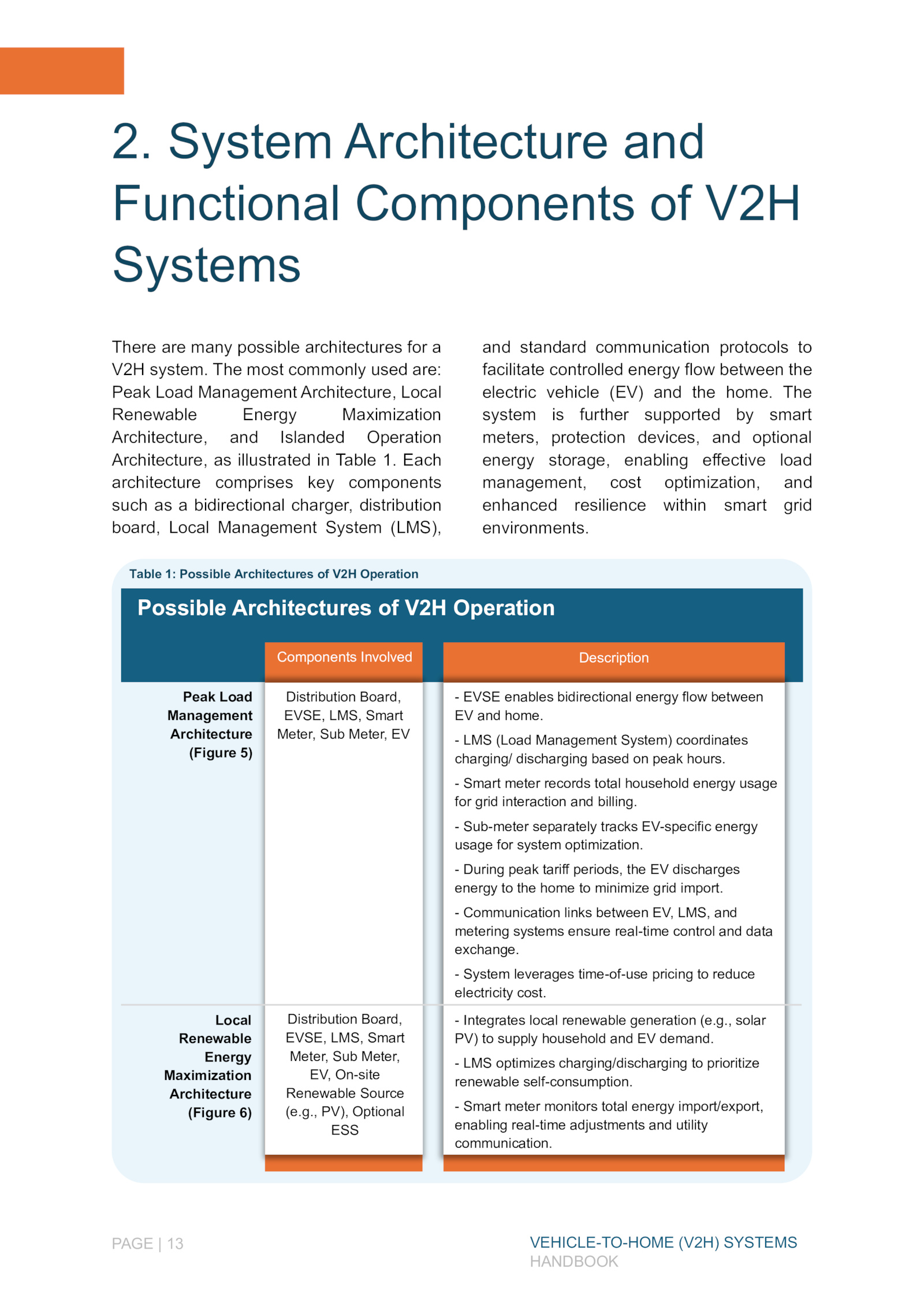 2. System Architecture and Functional Components of V2H Systems

There are many possible architectures for a V2H system. The most commonly used are: Peak Load Management Architecture, Local Renewable Energy Maximization Architecture, and Islanded Operation Architecture, as illustrated in Table 1. Each architecture comprises key components such as a bidirectional charger, distribution board, Local Management System (LMS), and standard communication protocols to facilitate controlled energy flow between the electric vehicle (EV) and the home. The system is further supported by smart meters, protection devices, and optional energy storage, enabling effective load management, cost optimization, and enhanced resilience within smart grid environments.

Table 1: Possible Architectures of V2H Operation

Possible Architectures of V2H Operation

| | Components Involved | Description |
|---|---|---|
| Peak Load Management Architecture (Figure 5) | Distribution Board, EVSE, LMS, Smart Meter, Sub Meter, EV | - EVSE enables bidirectional energy flow between EV and home. - LMS (Load Management System) coordinates charging/ discharging based on peak hours. - Smart meter records total household energy usage for grid interaction and billing. - Sub-meter separately tracks EV-specific energy usage for system optimization. - During peak tariff periods, the EV discharges energy to the home to minimize grid import. - Communication links between EV, LMS, and metering systems ensure real-time control and data exchange. - System leverages time-of-use pricing to reduce electricity cost. |
| Local Renewable Energy Maximization Architecture (Figure 6) | Distribution Board, EVSE, LMS, Smart Meter, Sub Meter, EV, On-site Renewable Source (e.g., PV), Optional ESS | - Integrates local renewable generation (e.g., solar PV) to supply household and EV demand. - LMS optimizes charging/discharging to prioritize renewable self-consumption. - Smart meter monitors total energy import/export, enabling real-time adjustments and utility communication. |

PAGE | 13

VEHICLE-TO-HOME (V2H) SYSTEMS
HANDBOOK